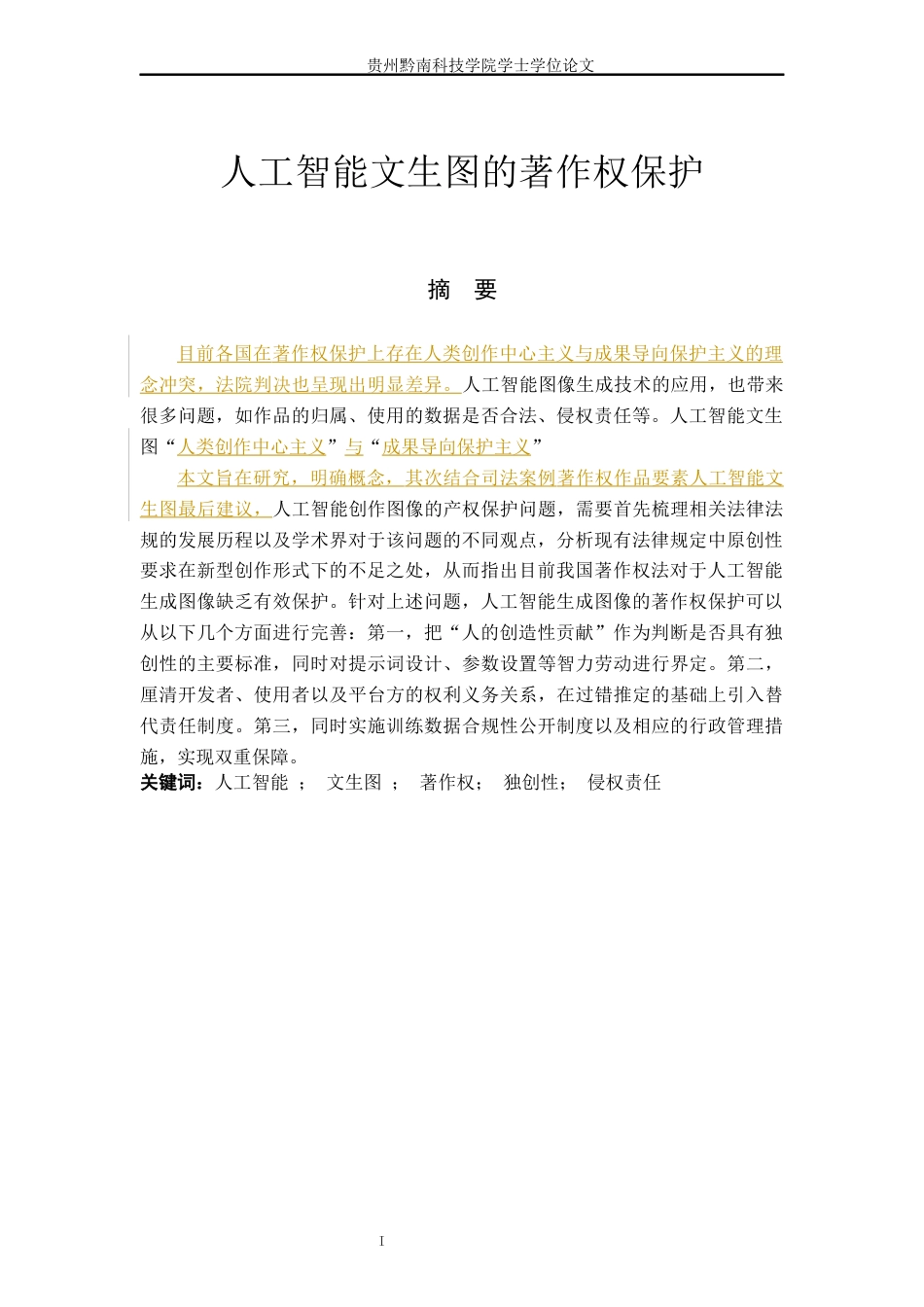 贵州黔南科技学院学士学位论文

人工智能文生图的著作权保护

摘　要

目前各国在著作权保护上存在人类创作中心主义与成果导向保护主义的理念冲突，法院判决也呈现出明显差异。人工智能图像生成技术的应用，也带来很多问题，如作品的归属、使用的数据是否合法、侵权责任等。人工智能文生图“人类创作中心主义”与“成果导向保护主义”

本文旨在研究，明确概念，其次结合司法案例著作权作品要素人工智能文生图最后建议，人工智能创作图像的产权保护问题，需要首先梳理相关法律法规的发展历程以及学术界对于该问题的不同观点，分析现有法律规定中原创性要求在新型创作形式下的不足之处，从而指出目前我国著作权法对于人工智能生成图像缺乏有效保护。针对上述问题，人工智能生成图像的著作权保护可以从以下几个方面进行完善：第一，把“人的创造性贡献”作为判断是否具有独创性的主要标准，同时对提示词设计、参数设置等智力劳动进行界定。第二，厘清开发者、使用者以及平台方的权利义务关系，在过错推定的基础上引入替代责任制度。第三，同时实施训练数据合规性公开制度以及相应的行政管理措施，实现双重保障。
关键词：人工智能 ； 文生图 ； 著作权； 独创性； 侵权责任

I